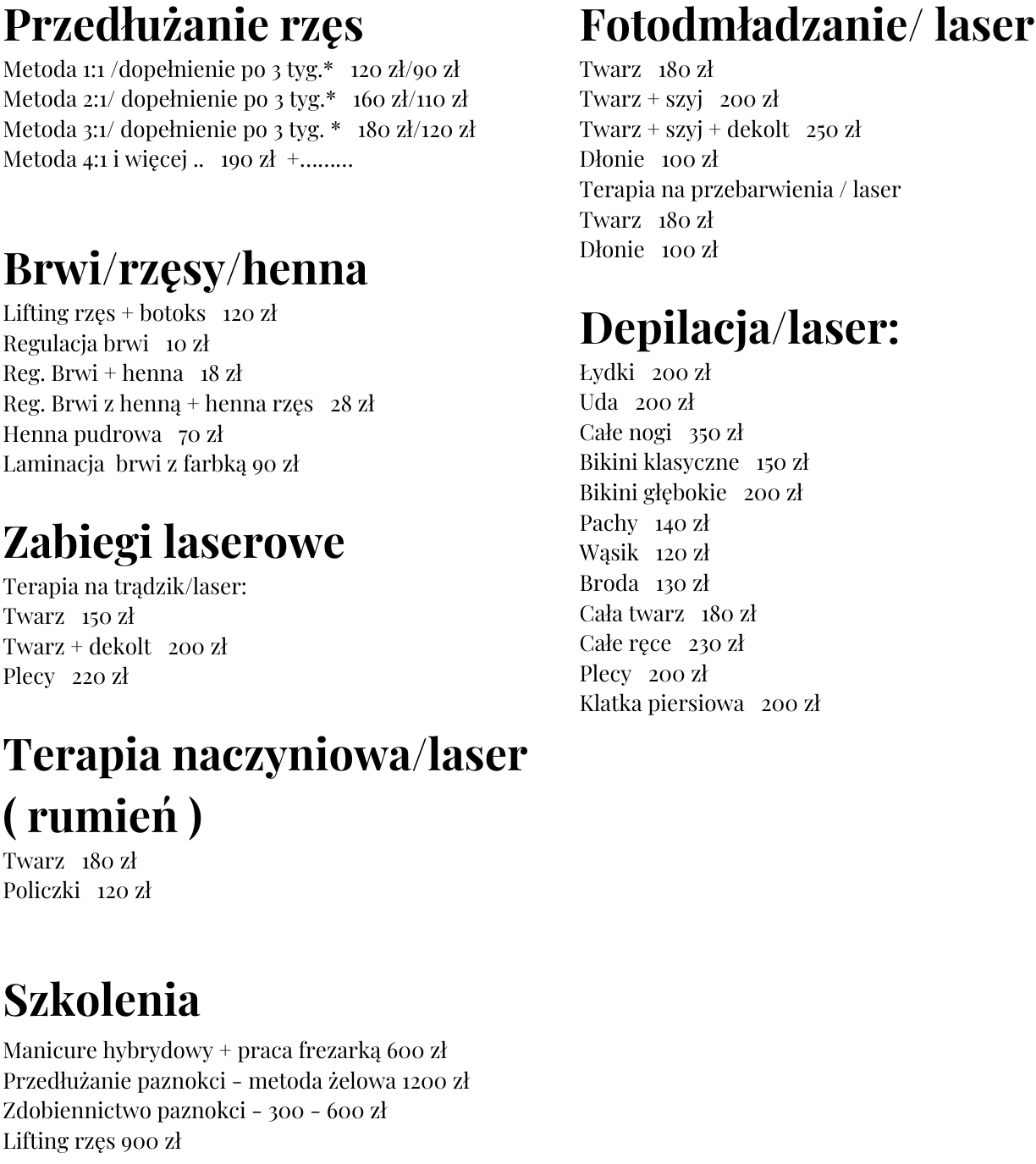 Przedłużanie rzęs
Metoda 1:1 /dopełnienie po 3 tyg.*   120 zł/90 zł
Metoda 2:1/ dopełnienie po 3 tyg.*   160 zł/110 zł
Metoda 3:1/ dopełnienie po 3 tyg. *   180 zł/120 zł
Metoda 4:1 i więcej ..   190 zł  +………

Brwi/rzęsy/henna
Lifting rzęs + botoks   120 zł
Regulacja brwi   10 zł
Reg. Brwi + henna   18 zł
Reg. Brwi z henną + henna rzęs   28 zł
Henna pudrowa   70 zł
Laminacja  brwi z farbką 90 zł

Zabiegi laserowe
Terapia na trądzik/laser:
Twarz   150 zł
Twarz + dekolt   200 zł
Plecy   220 zł

Terapia naczyniowa/laser ( rumień )
Twarz   180 zł
Policzki   120 zł

Szkolenia
Manicure hybrydowy + praca frezarką 600 zł
Przedłużanie paznokci - metoda żelowa 1200 zł
Zdobiennictwo paznokci - 300 - 600 zł
Lifting rzęs 900 zł

Fotodmładzanie/ laser
Twarz   180 zł
Twarz + szyj   200 zł
Twarz + szyj + dekolt   250 zł
Dłonie   100 zł
Terapia na przebarwienia / laser
Twarz   180 zł
Dłonie   100 zł

Depilacja/laser:
Łydki   200 zł
Uda   200 zł
Całe nogi   350 zł
Bikini klasyczne   150 zł
Bikini głębokie   200 zł
Pachy   140 zł
Wąsik   120 zł
Broda   130 zł
Cała twarz   180 zł
Całe ręce   230 zł
Plecy   200 zł
Klatka piersiowa   200 zł